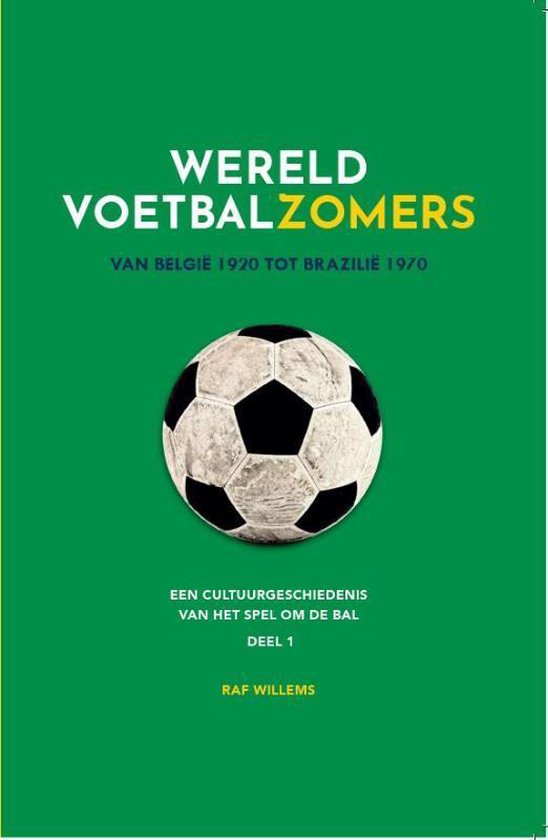 WERELD
VOETBALZOMERS

VAN BELGIË 1920 TOT BRAZILIË 1970

EEN CULTUURGESCHIEDENIS
VAN HET SPEL OM DE BAL

DEEL 1

RAF WILLEMS